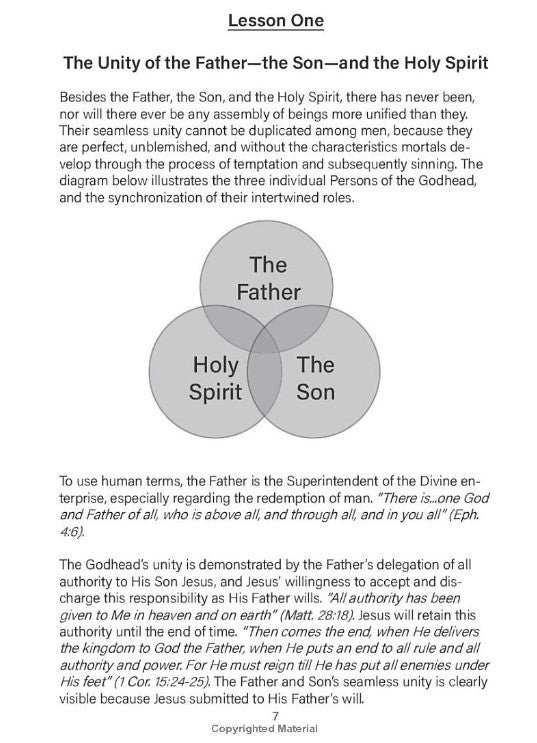 Lesson One

The Unity of the Father—the Son—and the Holy Spirit

Besides the Father, the Son, and the Holy Spirit, there has never been, nor will there ever be any assembly of beings more unified than they. Their seamless unity cannot be duplicated among men, because they are perfect, unblemished, and without the characteristics mortals develop through the process of temptation and subsequently sinning. The diagram below illustrates the three individual Persons of the Godhead, and the synchronization of their intertwined roles.

The Father

Holy Spirit

The Son

To use human terms, the Father is the Superintendent of the Divine enterprise, especially regarding the redemption of man. "There is...one God and Father of all, who is above all, and through all, and in you all" (Eph. 4:6).

The Godhead's unity is demonstrated by the Father's delegation of all authority to His Son Jesus, and Jesus' willingness to accept and discharge this responsibility as His Father wills. "All authority has been given to Me in heaven and on earth" (Matt. 28:18). Jesus will retain this authority until the end of time. "Then comes the end, when He delivers the kingdom to God the Father, when He puts an end to all rule and all authority and power. For He must reign till He has put all enemies under His feet" (1 Cor. 15:24-25). The Father and Son's seamless unity is clearly visible because Jesus submitted to His Father's will.

7

Copyrighted Material